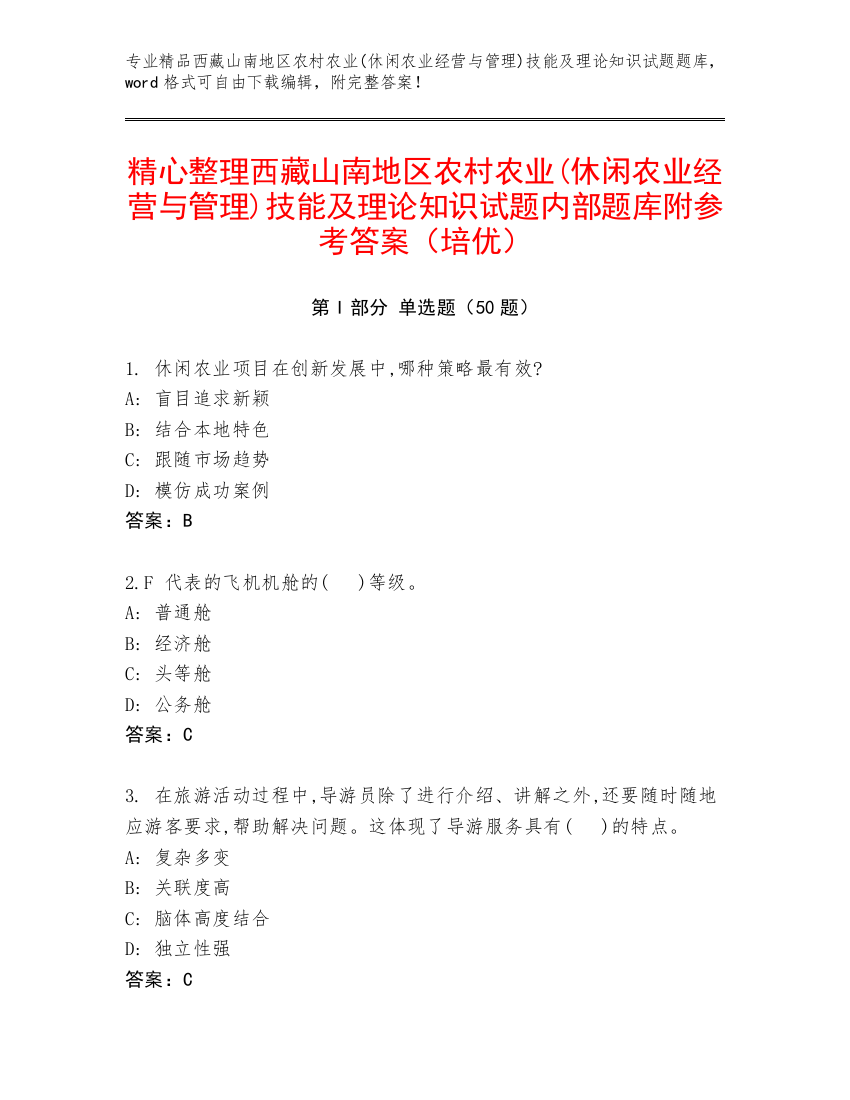 专业精品西藏山南地区农村农业(休闲农业经营与管理)技能及理论知识试题题库，word 格式可自由下载编辑，附完整答案！

精心整理西藏山南地区农村农业(休闲农业经营与管理)技能及理论知识试题内部题库附参考答案（培优）

第 I 部分 单选题（50 题）

1. 休闲农业项目在创新发展中,哪种策略最有效?
A: 盲目追求新颖
B: 结合本地特色
C: 跟随市场趋势
D: 模仿成功案例
答案：B

2.F 代表的飞机机舱的(　 )等级。
A: 普通舱
B: 经济舱
C: 头等舱
D: 公务舱
答案：C

3. 在旅游活动过程中,导游员除了进行介绍、讲解之外,还要随时随地应游客要求,帮助解决问题。这体现了导游服务具有(　 )的特点。
A: 复杂多变
B: 关联度高
C: 脑体高度结合
D: 独立性强
答案：C